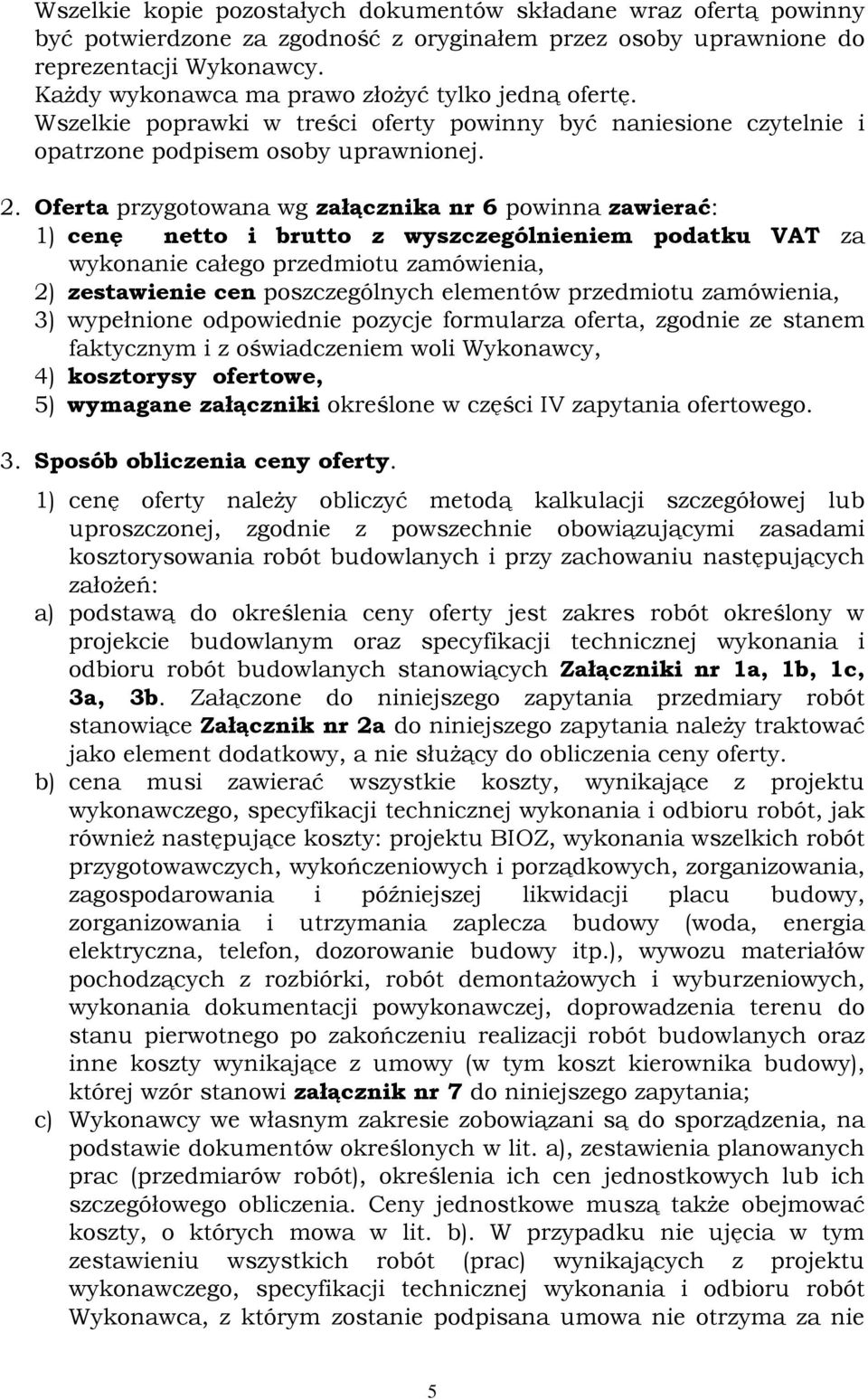 Wszelkie kopie pozostałych dokumentów składane wraz ofertą powinny być potwierdzone za zgodność z oryginałem przez osoby uprawnione do reprezentacji Wykonawcy.
Każdy wykonawca ma prawo złożyć tylko jedną ofertę.
Wszelkie poprawki w treści oferty powinny być naniesione czytelnie i opatrzone podpisem osoby uprawnionej.

2. Oferta przygotowana wg załącznika nr 6 powinna zawierać:
1) cenę netto i brutto z wyszczególnieniem podatku VAT za wykonanie całego przedmiotu zamówienia,
2) zestawienie cen poszczególnych elementów przedmiotu zamówienia,
3) wypełnione odpowiednie pozycje formularza oferta, zgodnie ze stanem faktycznym i z oświadczeniem woli Wykonawcy,
4) kosztorysy ofertowe,
5) wymagane załączniki określone w części IV zapytania ofertowego.

3. Sposób obliczenia ceny oferty.
1) cenę oferty należy obliczyć metodą kalkulacji szczegółowej lub uproszczonej, zgodnie z powszechnie obowiązującymi zasadami kosztorysowania robót budowlanych i przy zachowaniu następujących założeń:
a) podstawą do określenia ceny oferty jest zakres robót określony w projekcie budowlanym oraz specyfikacji technicznej wykonania i odbioru robót budowlanych stanowiących Załączniki nr 1a, 1b, 1c, 3a, 3b. Załączone do niniejszego zapytania przedmiary robót stanowiące Załącznik nr 2a do niniejszego zapytania należy traktować jako element dodatkowy, a nie służący do obliczenia ceny oferty.
b) cena musi zawierać wszystkie koszty, wynikające z projektu wykonawczego, specyfikacji technicznej wykonania i odbioru robót, jak również następujące koszty: projektu BIOZ, wykonania wszelkich robót przygotowawczych, wykończeniowych i porządkowych, zorganizowania, zagospodarowania i późniejszej likwidacji placu budowy, zorganizowania i utrzymania zaplecza budowy (woda, energia elektryczna, telefon, dozorowanie budowy itp.), wywozu materiałów pochodzących z rozbiórki, robót demontażowych i wyburzeniowych, wykonania dokumentacji powykonawczej, doprowadzenia terenu do stanu pierwotnego po zakończeniu realizacji robót budowlanych oraz inne koszty wynikające z umowy (w tym koszt kierownika budowy), której wzór stanowi załącznik nr 7 do niniejszego zapytania;
c) Wykonawcy we własnym zakresie zobowiązani są do sporządzenia, na podstawie dokumentów określonych w lit. a), zestawienia planowanych prac (przedmiarów robót), określenia ich cen jednostkowych lub ich szczegółowego obliczenia. Ceny jednostkowe muszą także obejmować koszty, o których mowa w lit. b). W przypadku nie ujęcia w tym zestawieniu wszystkich robót (prac) wynikających z projektu wykonawczego, specyfikacji technicznej wykonania i odbioru robót Wykonawca, z którym zostanie podpisana umowa nie otrzyma za nie

5